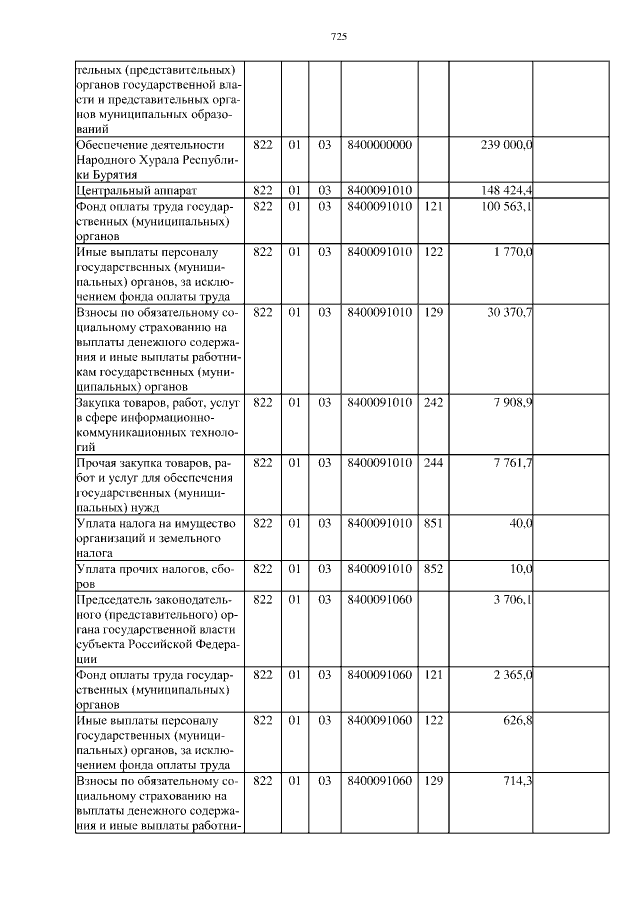 725

| | | | | | | | |
|---|---|---|---|---|---|---|---|
| тельных (представительных) органов государственной власти и представительных органов муниципальных образований | | | | | | | |
| Обеспечение деятельности Народного Хурала Республики Бурятия | 822 | 01 | 03 | 8400000000 | | 239 000,0 | |
| Центральный аппарат | 822 | 01 | 03 | 8400091010 | | 148 424,4 | |
| Фонд оплаты труда государственных (муниципальных) органов | 822 | 01 | 03 | 8400091010 | 121 | 100 563,1 | |
| Иные выплаты персоналу государственных (муниципальных) органов, за исключением фонда оплаты труда | 822 | 01 | 03 | 8400091010 | 122 | 1 770,0 | |
| Взносы по обязательному социальному страхованию на выплаты денежного содержания и иные выплаты работникам государственных (муниципальных) органов | 822 | 01 | 03 | 8400091010 | 129 | 30 370,7 | |
| Закупка товаров, работ, услуг в сфере информационно-коммуникационных технологий | 822 | 01 | 03 | 8400091010 | 242 | 7 908,9 | |
| Прочая закупка товаров, работ и услуг для обеспечения государственных (муниципальных) нужд | 822 | 01 | 03 | 8400091010 | 244 | 7 761,7 | |
| Уплата налога на имущество организаций и земельного налога | 822 | 01 | 03 | 8400091010 | 851 | 40,0 | |
| Уплата прочих налогов, сборов | 822 | 01 | 03 | 8400091010 | 852 | 10,0 | |
| Председатель законодательного (представительного) органа государственной власти субъекта Российской Федерации | 822 | 01 | 03 | 8400091060 | | 3 706,1 | |
| Фонд оплаты труда государственных (муниципальных) органов | 822 | 01 | 03 | 8400091060 | 121 | 2 365,0 | |
| Иные выплаты персоналу государственных (муниципальных) органов, за исключением фонда оплаты труда | 822 | 01 | 03 | 8400091060 | 122 | 626,8 | |
| Взносы по обязательному социальному страхованию на выплаты денежного содержания и иные выплаты работни- | 822 | 01 | 03 | 8400091060 | 129 | 714,3 | |